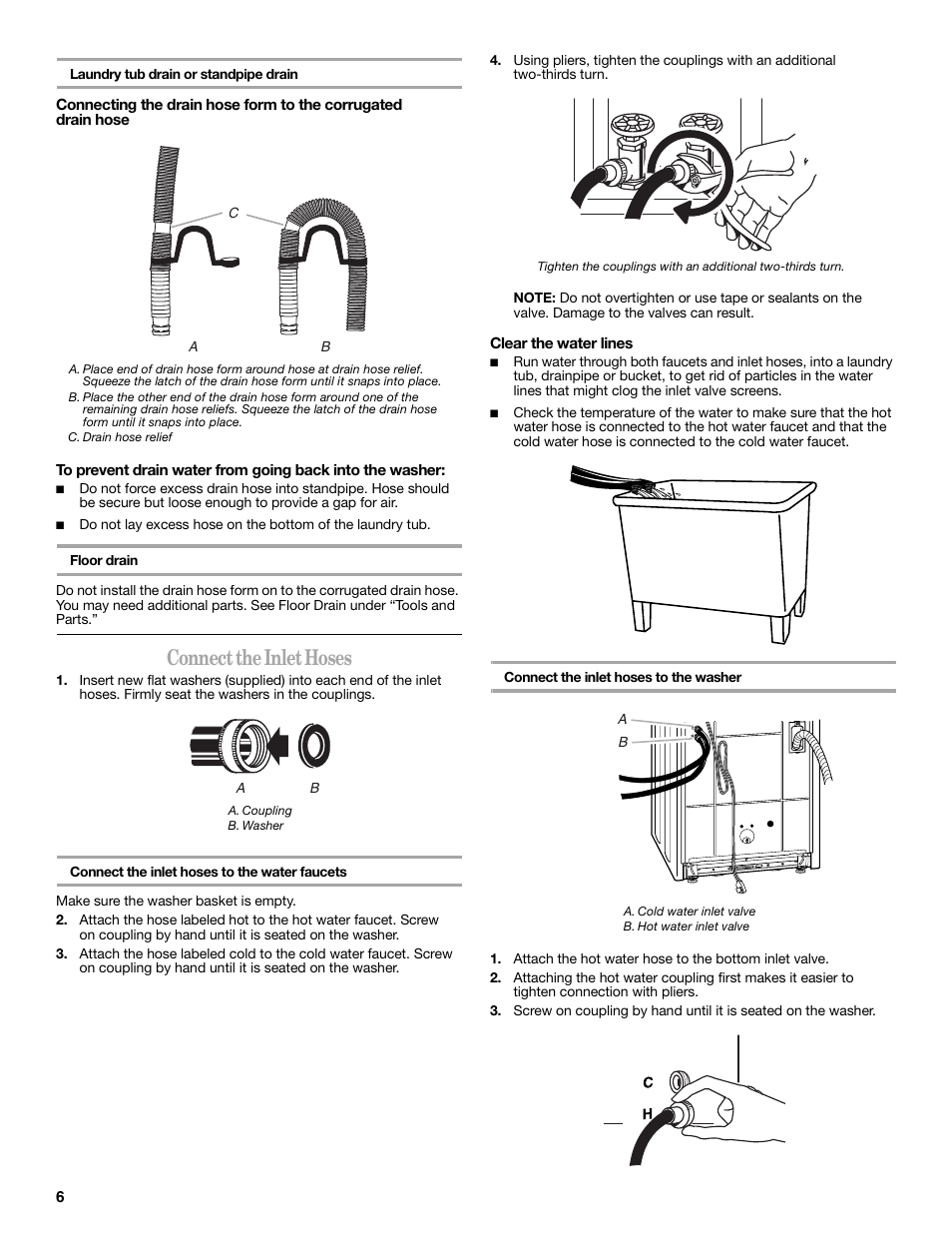 Laundry tub drain or standpipe drain

Connecting the drain hose form to the corrugated drain hose

C

A B

A. Place end of drain hose form around hose at drain hose relief. Squeeze the latch of the drain hose form until it snaps into place.

B. Place the other end of the drain hose form around one of the remaining drain hose reliefs. Squeeze the latch of the drain hose form until it snaps into place.

C. Drain hose relief

To prevent drain water from going back into the washer:

■ Do not force excess drain hose into standpipe. Hose should be secure but loose enough to provide a gap for air.

■ Do not lay excess hose on the bottom of the laundry tub.

Floor drain

Do not install the drain hose form on to the corrugated drain hose. You may need additional parts. See Floor Drain under “Tools and Parts.”

Connect the Inlet Hoses

1. Insert new flat washers (supplied) into each end of the inlet hoses. Firmly seat the washers in the couplings.

A B

A. Coupling
B. Washer

Connect the inlet hoses to the water faucets

Make sure the washer basket is empty.

2. Attach the hose labeled hot to the hot water faucet. Screw on coupling by hand until it is seated on the washer.

3. Attach the hose labeled cold to the cold water faucet. Screw on coupling by hand until it is seated on the washer.

4. Using pliers, tighten the couplings with an additional two-thirds turn.

Tighten the couplings with an additional two-thirds turn.

NOTE: Do not overtighten or use tape or sealants on the valve. Damage to the valves can result.

Clear the water lines

■ Run water through both faucets and inlet hoses, into a laundry tub, drainpipe or bucket, to get rid of particles in the water lines that might clog the inlet valve screens.

■ Check the temperature of the water to make sure that the hot water hose is connected to the hot water faucet and that the cold water hose is connected to the cold water faucet.

Connect the inlet hoses to the washer

A
B

A. Cold water inlet valve
B. Hot water inlet valve

1. Attach the hot water hose to the bottom inlet valve.

2. Attaching the hot water coupling first makes it easier to tighten connection with pliers.

3. Screw on coupling by hand until it is seated on the washer.

C
H

6